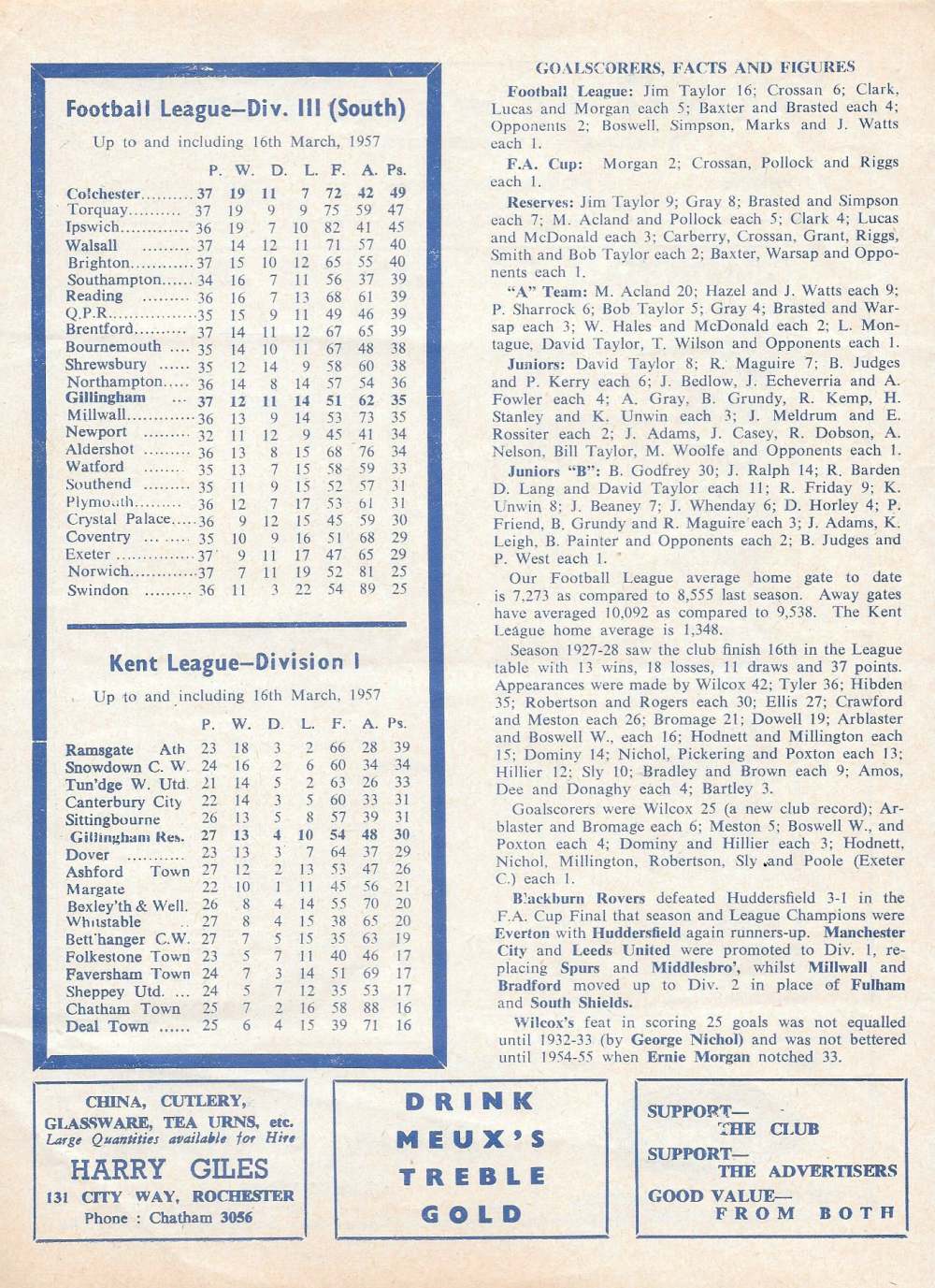 Football League—Div. III (South)

Up to and including 16th March, 1957

| | P. | W. | D. | L. | F. | A. | Ps. |
|---|---|---|---|---|---|---|---|
| Colchester | 37 | 19 | 11 | 7 | 72 | 42 | 49 |
| Torquay | 37 | 19 | 9 | 9 | 75 | 59 | 47 |
| Ipswich | 36 | 19 | 7 | 10 | 82 | 41 | 45 |
| Walsall | 37 | 14 | 12 | 11 | 71 | 57 | 40 |
| Brighton | 37 | 15 | 10 | 12 | 65 | 55 | 40 |
| Southampton | 34 | 16 | 7 | 11 | 56 | 37 | 39 |
| Reading | 36 | 16 | 7 | 13 | 68 | 61 | 39 |
| Q.P.R. | 35 | 15 | 9 | 11 | 49 | 46 | 39 |
| Brentford | 37 | 14 | 11 | 12 | 67 | 65 | 39 |
| Bournemouth | 35 | 14 | 10 | 11 | 67 | 48 | 38 |
| Shrewsbury | 35 | 12 | 14 | 9 | 58 | 60 | 38 |
| Northampton | 36 | 14 | 8 | 14 | 57 | 54 | 36 |
| Gillingham | 37 | 12 | 11 | 14 | 51 | 62 | 35 |
| Millwall | 36 | 13 | 9 | 14 | 53 | 73 | 35 |
| Newport | 32 | 11 | 12 | 9 | 45 | 41 | 34 |
| Aldershot | 36 | 13 | 8 | 15 | 68 | 76 | 34 |
| Watford | 35 | 13 | 7 | 15 | 58 | 59 | 33 |
| Southend | 35 | 11 | 9 | 15 | 52 | 57 | 31 |
| Plymouth | 36 | 12 | 7 | 17 | 53 | 61 | 31 |
| Crystal Palace | 36 | 9 | 12 | 15 | 45 | 59 | 30 |
| Coventry | 35 | 10 | 9 | 16 | 51 | 68 | 29 |
| Exeter | 37 | 9 | 11 | 17 | 47 | 65 | 29 |
| Norwich | 37 | 7 | 11 | 19 | 52 | 81 | 25 |
| Swindon | 36 | 11 | 3 | 22 | 54 | 89 | 25 |

Kent League—Division I

Up to and including 16th March, 1957

| | P. | W. | D. | L. | F. | A. | Ps. |
|---|---|---|---|---|---|---|---|
| Ramsgate Ath | 23 | 18 | 3 | 2 | 66 | 28 | 39 |
| Snowdown C. W. | 24 | 16 | 2 | 6 | 60 | 34 | 34 |
| Tun'dge W. Utd. | 21 | 14 | 5 | 2 | 63 | 26 | 33 |
| Canterbury City | 22 | 14 | 3 | 5 | 60 | 33 | 31 |
| Sittingbourne | 26 | 13 | 5 | 8 | 57 | 39 | 31 |
| Gillingham Res. | 27 | 13 | 4 | 10 | 54 | 48 | 30 |
| Dover | 23 | 13 | 3 | 7 | 64 | 37 | 29 |
| Ashford Town | 27 | 12 | 2 | 13 | 53 | 47 | 26 |
| Margate | 22 | 10 | 1 | 11 | 45 | 56 | 21 |
| Bexley'th & Well. | 26 | 8 | 4 | 14 | 55 | 70 | 20 |
| Whitstable | 27 | 8 | 4 | 15 | 38 | 65 | 20 |
| Bett'hanger C.W. | 27 | 7 | 5 | 15 | 35 | 63 | 19 |
| Folkestone Town | 23 | 5 | 7 | 11 | 40 | 46 | 17 |
| Faversham Town | 24 | 7 | 3 | 14 | 51 | 69 | 17 |
| Sheppey Utd. | 24 | 5 | 7 | 12 | 35 | 53 | 17 |
| Chatham Town | 25 | 7 | 2 | 16 | 58 | 88 | 16 |
| Deal Town | 25 | 6 | 4 | 15 | 39 | 71 | 16 |

GOALSCORERS, FACTS AND FIGURES

Football League: Jim Taylor 16; Crossan 6; Clark, Lucas and Morgan each 5; Baxter and Brasted each 4; Opponents 2; Boswell, Simpson, Marks and J. Watts each 1.

F.A. Cup: Morgan 2; Crossan, Pollock and Riggs each 1.

Reserves: Jim Taylor 9; Gray 8; Brasted and Simpson each 7; M. Acland and Pollock each 5; Clark 4; Lucas and McDonald each 3; Carberry, Crossan, Grant, Riggs, Smith and Bob Taylor each 2; Baxter, Warsap and Opponents each 1.

"A" Team: M. Acland 20; Hazel and J. Watts each 9; P. Sharrock 6; Bob Taylor 5; Gray 4; Brasted and Warsap each 3; W. Hales and McDonald each 2; L. Montague, David Taylor, T. Wilson and Opponents each 1.

Juniors: David Taylor 8; R. Maguire 7; B. Judges and P. Kerry each 6; J. Bedlow, J. Echeverria and A. Fowler each 4; A. Gray, B. Grundy, R. Kemp, H. Stanley and K. Unwin each 3; J. Meldrum and E. Rossiter each 2; J. Adams, J. Casey, R. Dobson, A. Nelson, Bill Taylor, M. Woolfe and Opponents each 1.

Juniors "B": B. Godfrey 30; J. Ralph 14; R. Barden D. Lang and David Taylor each 11; R. Friday 9; K. Unwin 8; J. Beaney 7; J. Whenday 6; D. Horley 4; P. Friend, B. Grundy and R. Maguire each 3; J. Adams, K. Leigh, B. Painter and Opponents each 2; B. Judges and P. West each 1.

Our Football League average home gate to date is 7,273 as compared to 8,555 last season. Away gates have averaged 10,092 as compared to 9,538. The Kent League home average is 1,348.

Season 1927-28 saw the club finish 16th in the League table with 13 wins, 18 losses, 11 draws and 37 points. Appearances were made by Wilcox 42; Tyler 36; Hibden 35; Robertson and Rogers each 30; Ellis 27; Crawford and Meston each 26; Bromage 21; Dowell 19; Arblaster and Boswell W., each 16; Hodnett and Millington each 15; Dominy 14; Nichol, Pickering and Poxton each 13; Hillier 12; Sly 10; Bradley and Brown each 9; Amos, Dee and Donaghy each 4; Bartley 3.

Goalscorers were Wilcox 25 (a new club record); Arblaster and Bromage each 6; Meston 5; Boswell W., and Poxton each 4; Dominy and Hillier each 3; Hodnett, Nichol, Millington, Robertson, Sly and Poole (Exeter C.) each 1.

Blackburn Rovers defeated Huddersfield 3-1 in the F.A. Cup Final that season and League Champions were Everton with Huddersfield again runners-up. Manchester City and Leeds United were promoted to Div. 1, replacing Spurs and Middlesbro', whilst Millwall and Bradford moved up to Div. 2 in place of Fulham and South Shields.

Wilcox's feat in scoring 25 goals was not equalled until 1932-33 (by George Nichol) and was not bettered until 1954-55 when Ernie Morgan notched 33.

CHINA, CUTLERY, GLASSWARE, TEA URNS, etc. Large Quantities available for Hire
HARRY GILES
131 CITY WAY, ROCHESTER
Phone : Chatham 3056

DRINK MEUX'S TREBLE GOLD

SUPPORT— THE CLUB
SUPPORT— THE ADVERTISERS
GOOD VALUE— FROM BOTH